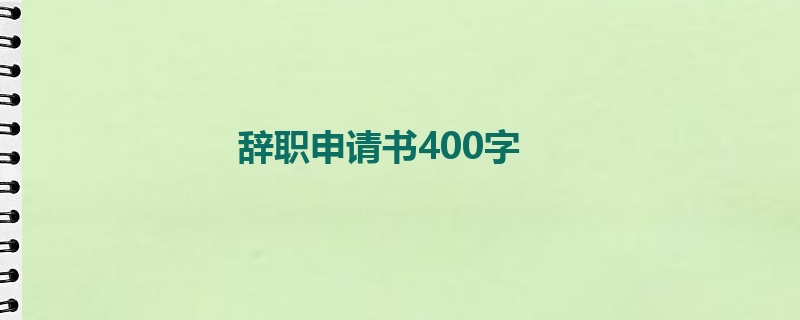 辞职申请书400字